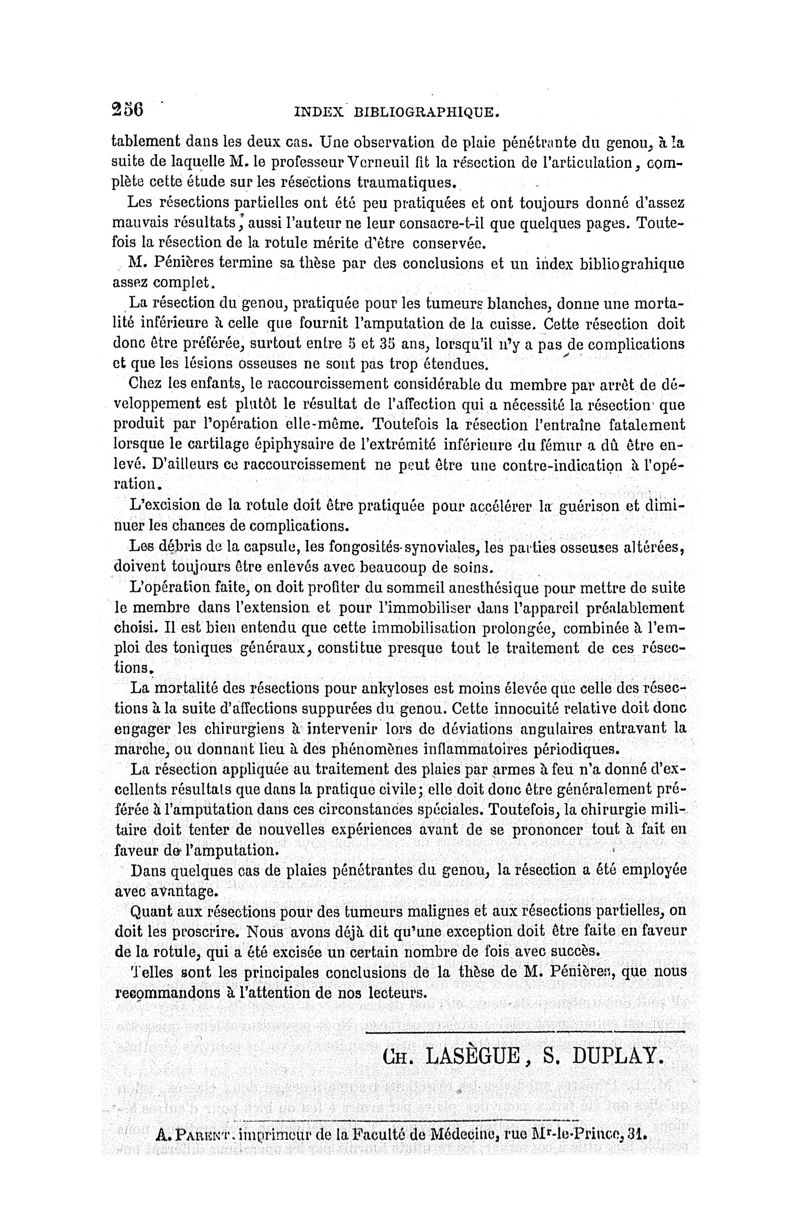 256 INDEX BIBLIOGRAPHIQUE.

tablement dans les deux cas. Une observation de plaie pénétrante du genou, à la suite de laquelle M. le professeur Verneuil fit la résection de l'articulation, complète cette étude sur les résections traumatiques.

Les résections partielles ont été peu pratiquées et ont toujours donné d'assez mauvais résultats; aussi l'auteur ne leur consacre-t-il que quelques pages. Toutefois la résection de la rotule mérite d'être conservée.

M. Pénières termine sa thèse par des conclusions et un index bibliograhique assez complet.

La résection du genou, pratiquée pour les tumeurs blanches, donne une mortalité inférieure à celle que fournit l'amputation de la cuisse. Cette résection doit donc être préférée, surtout entre 5 et 35 ans, lorsqu'il n'y a pas de complications et que les lésions osseuses ne sont pas trop étendues.

Chez les enfants, le raccourcissement considérable du membre par arrêt de développement est plutôt le résultat de l'affection qui a nécessité la résection que produit par l'opération elle-même. Toutefois la résection l'entraîne fatalement lorsque le cartilage épiphysaire de l'extrémité inférieure du fémur a dû être enlevé. D'ailleurs ce raccourcissement ne peut être une contre-indication à l'opération.

L'excision de la rotule doit être pratiquée pour accélérer la guérison et diminuer les chances de complications.

Les débris de la capsule, les fongosités synoviales, les parties osseuses altérées, doivent toujours être enlevés avec beaucoup de soins.

L'opération faite, on doit profiter du sommeil anesthésique pour mettre de suite le membre dans l'extension et pour l'immobiliser dans l'appareil préalablement choisi. Il est bien entendu que cette immobilisation prolongée, combinée à l'emploi des toniques généraux, constitue presque tout le traitement de ces résections.

La mortalité des résections pour ankyloses est moins élevée que celle des résections à la suite d'affections suppurées du genou. Cette innocuité relative doit donc engager les chirurgiens à intervenir lors de déviations angulaires entravant la marche, ou donnant lieu à des phénomènes inflammatoires périodiques.

La résection appliquée au traitement des plaies par armes à feu n'a donné d'excellents résultats que dans la pratique civile; elle doit donc être généralement préférée à l'amputation dans ces circonstances spéciales. Toutefois, la chirurgie militaire doit tenter de nouvelles expériences avant de se prononcer tout à fait en faveur de l'amputation.

Dans quelques cas de plaies pénétrantes du genou, la résection a été employée avec avantage.

Quant aux résections pour des tumeurs malignes et aux résections partielles, on doit les proscrire. Nous avons déjà dit qu'une exception doit être faite en faveur de la rotule, qui a été excisée un certain nombre de fois avec succès.

Telles sont les principales conclusions de la thèse de M. Pénières, que nous recommandons à l'attention de nos lecteurs.

CH. LASÈGUE, S. DUPLAY.

A. PARENT, imprimeur de la Faculté de Médecine, rue Mr-le-Prince, 31.